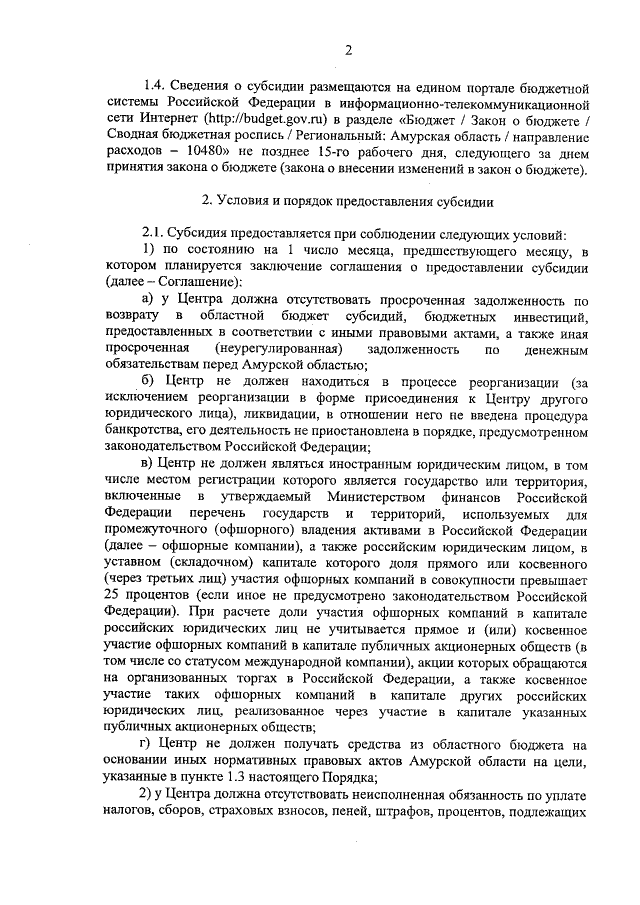 2

1.4. Сведения о субсидии размещаются на едином портале бюджетной системы Российской Федерации в информационно-телекоммуникационной сети Интернет (http://budget.gov.ru) в разделе «Бюджет / Закон о бюджете / Сводная бюджетная роспись / Региональный: Амурская область / направление расходов – 10480» не позднее 15-го рабочего дня, следующего за днем принятия закона о бюджете (закона о внесении изменений в закон о бюджете).

2. Условия и порядок предоставления субсидии

2.1. Субсидия предоставляется при соблюдении следующих условий:
1) по состоянию на 1 число месяца, предшествующего месяцу, в котором планируется заключение соглашения о предоставлении субсидии (далее – Соглашение):
а) у Центра должна отсутствовать просроченная задолженность по возврату в областной бюджет субсидий, бюджетных инвестиций, предоставленных в соответствии с иными правовыми актами, а также иная просроченная (неурегулированная) задолженность по денежным обязательствам перед Амурской областью;
б) Центр не должен находиться в процессе реорганизации (за исключением реорганизации в форме присоединения к Центру другого юридического лица), ликвидации, в отношении него не введена процедура банкротства, его деятельность не приостановлена в порядке, предусмотренном законодательством Российской Федерации;
в) Центр не должен являться иностранным юридическим лицом, в том числе местом регистрации которого является государство или территория, включенные в утверждаемый Министерством финансов Российской Федерации перечень государств и территорий, используемых для промежуточного (офшорного) владения активами в Российской Федерации (далее – офшорные компании), а также российским юридическим лицом, в уставном (складочном) капитале которого доля прямого или косвенного (через третьих лиц) участия офшорных компаний в совокупности превышает 25 процентов (если иное не предусмотрено законодательством Российской Федерации). При расчете доли участия офшорных компаний в капитале российских юридических лиц не учитывается прямое и (или) косвенное участие офшорных компаний в капитале публичных акционерных обществ (в том числе со статусом международной компании), акции которых обращаются на организованных торгах в Российской Федерации, а также косвенное участие таких офшорных компаний в капитале других российских юридических лиц, реализованное через участие в капитале указанных публичных акционерных обществ;
г) Центр не должен получать средства из областного бюджета на основании иных нормативных правовых актов Амурской области на цели, указанные в пункте 1.3 настоящего Порядка;
2) у Центра должна отсутствовать неисполненная обязанность по уплате налогов, сборов, страховых взносов, пеней, штрафов, процентов, подлежащих